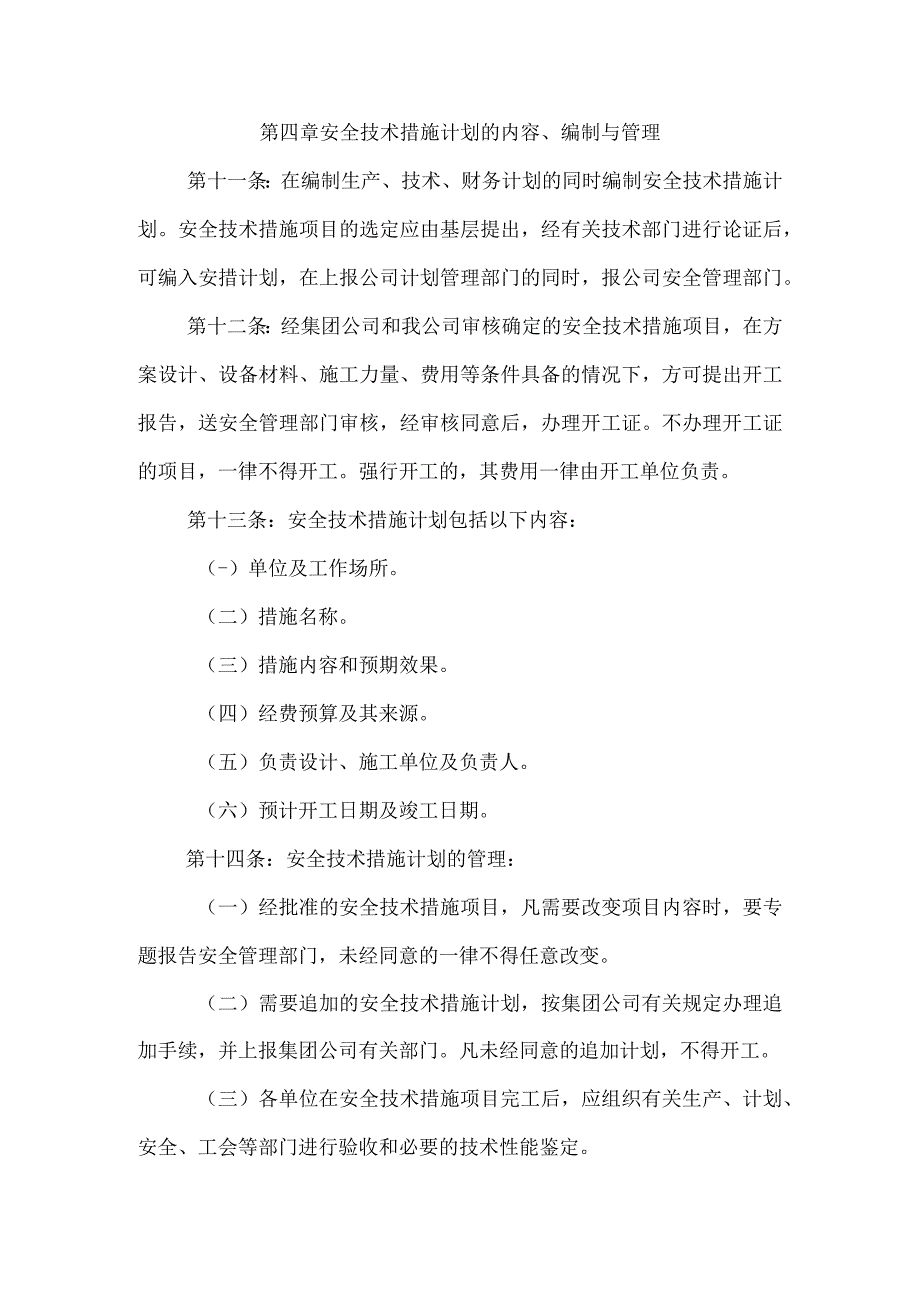 第四章安全技术措施计划的内容、编制与管理

第十一条：在编制生产、技术、财务计划的同时编制安全技术措施计划。安全技术措施项目的选定应由基层提出，经有关技术部门进行论证后，可编入安措计划，在上报公司计划管理部门的同时，报公司安全管理部门。

第十二条：经集团公司和我公司审核确定的安全技术措施项目，在方案设计、设备材料、施工力量、费用等条件具备的情况下，方可提出开工报告，送安全管理部门审核，经审核同意后，办理开工证。不办理开工证的项目，一律不得开工。强行开工的，其费用一律由开工单位负责。

第十三条：安全技术措施计划包括以下内容：

(-）单位及工作场所。

（二）措施名称。

（三）措施内容和预期效果。

（四）经费预算及其来源。

（五）负责设计、施工单位及负责人。

（六）预计开工日期及竣工日期。

第十四条：安全技术措施计划的管理：

（一）经批准的安全技术措施项目，凡需要改变项目内容时，要专题报告安全管理部门，未经同意的一律不得任意改变。

（二）需要追加的安全技术措施计划，按集团公司有关规定办理追加手续，并上报集团公司有关部门。凡未经同意的追加计划，不得开工。

（三）各单位在安全技术措施项目完工后，应组织有关生产、计划、安全、工会等部门进行验收和必要的技术性能鉴定。